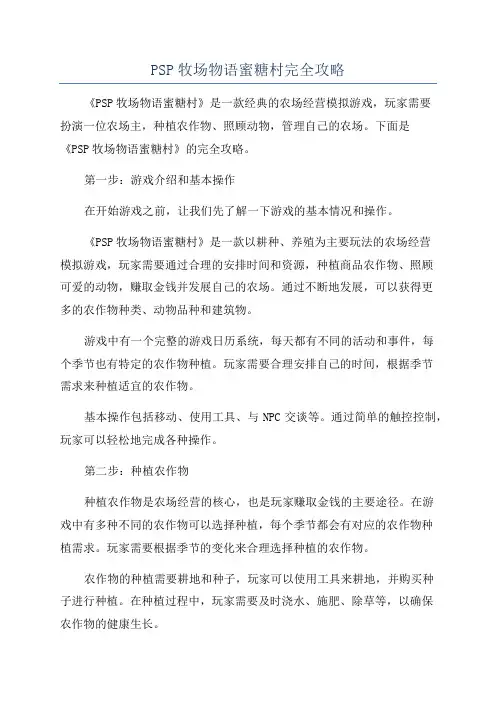 PSP 牧场物语蜜糖村完全攻略

《PSP 牧场物语蜜糖村》是一款经典的农场经营模拟游戏，玩家需要扮演一位农场主，种植农作物、照顾动物，管理自己的农场。下面是《PSP 牧场物语蜜糖村》的完全攻略。

第一步：游戏介绍和基本操作

在开始游戏之前，让我们先了解一下游戏的基本情况和操作。

《PSP 牧场物语蜜糖村》是一款以耕种、养殖为主要玩法的农场经营模拟游戏，玩家需要通过合理的安排时间和资源，种植商品农作物、照顾可爱的动物，赚取金钱并发展自己的农场。通过不断地发展，可以获得更多的农作物种类、动物品种和建筑物。

游戏中有一个完整的游戏日历系统，每天都有不同的活动和事件，每个季节也有特定的农作物种植。玩家需要合理安排自己的时间，根据季节需求来种植适宜的农作物。

基本操作包括移动、使用工具、与 NPC 交谈等。通过简单的触控控制，玩家可以轻松地完成各种操作。

第二步：种植农作物

种植农作物是农场经营的核心，也是玩家赚取金钱的主要途径。在游戏中有多种不同的农作物可以选择种植，每个季节都会有对应的农作物种植需求。玩家需要根据季节的变化来合理选择种植的农作物。

农作物的种植需要耕地和种子，玩家可以使用工具来耕地，并购买种子进行种植。在种植过程中，玩家需要及时浇水、施肥、除草等，以确保农作物的健康生长。